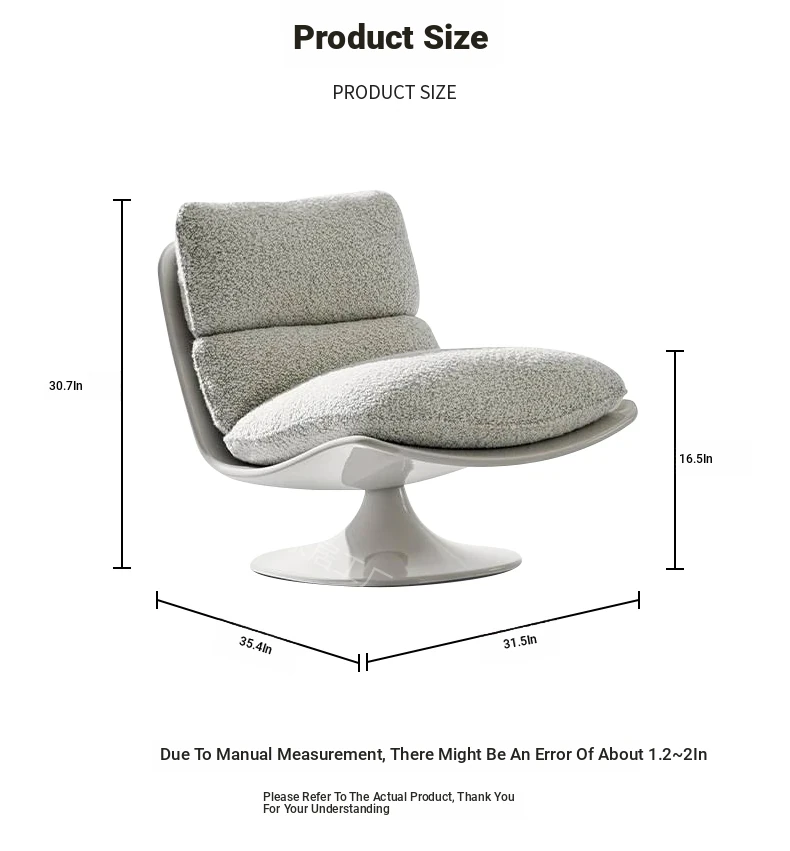 Product Size

PRODUCT SIZE

30.7In

16.5In

35.4In

31.5In

Due To Manual Measurement, There Might Be An Error Of About 1.2~2In

Please Refer To The Actual Product, Thank You For Your Understanding